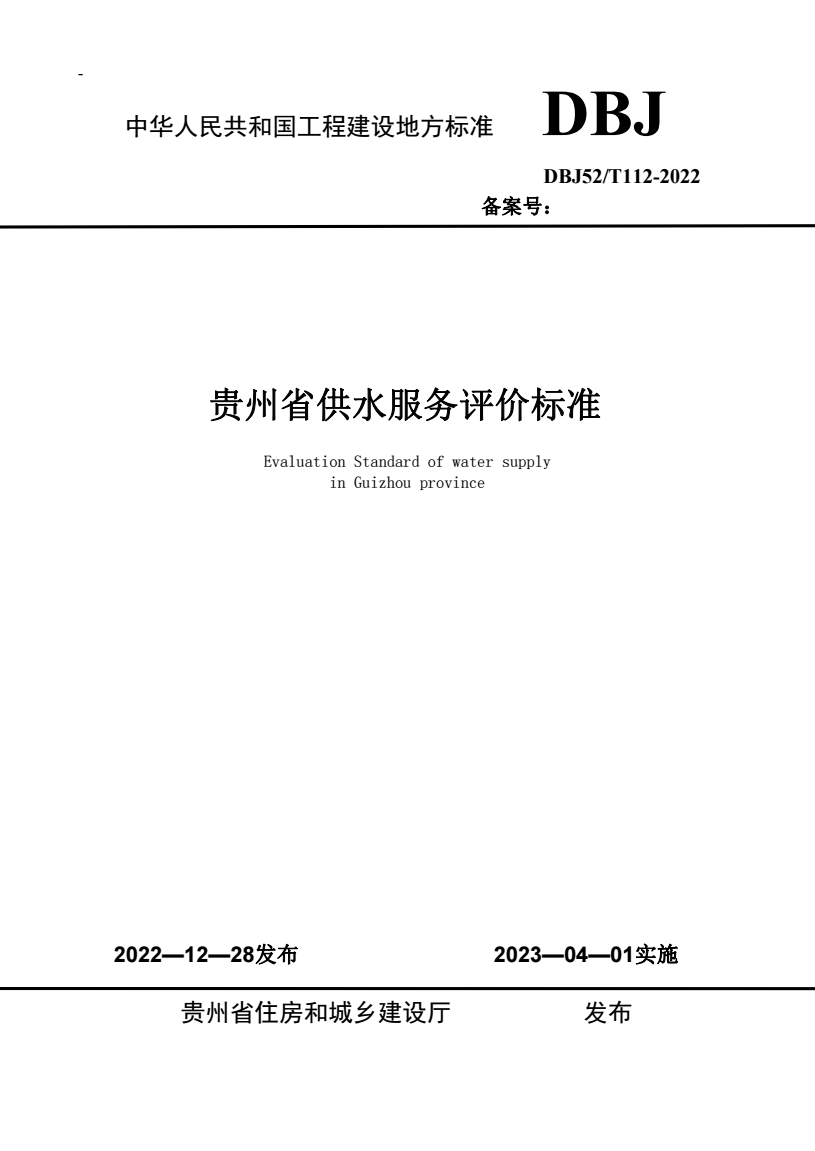 -

中华人民共和国工程建设地方标准 DBJ

DBJ52/T112-2022

备案号：

贵州省供水服务评价标准

Evaluation Standard of water supply in Guizhou province

2022—12—28发布 2023—04—01实施

贵州省住房和城乡建设厅 发布